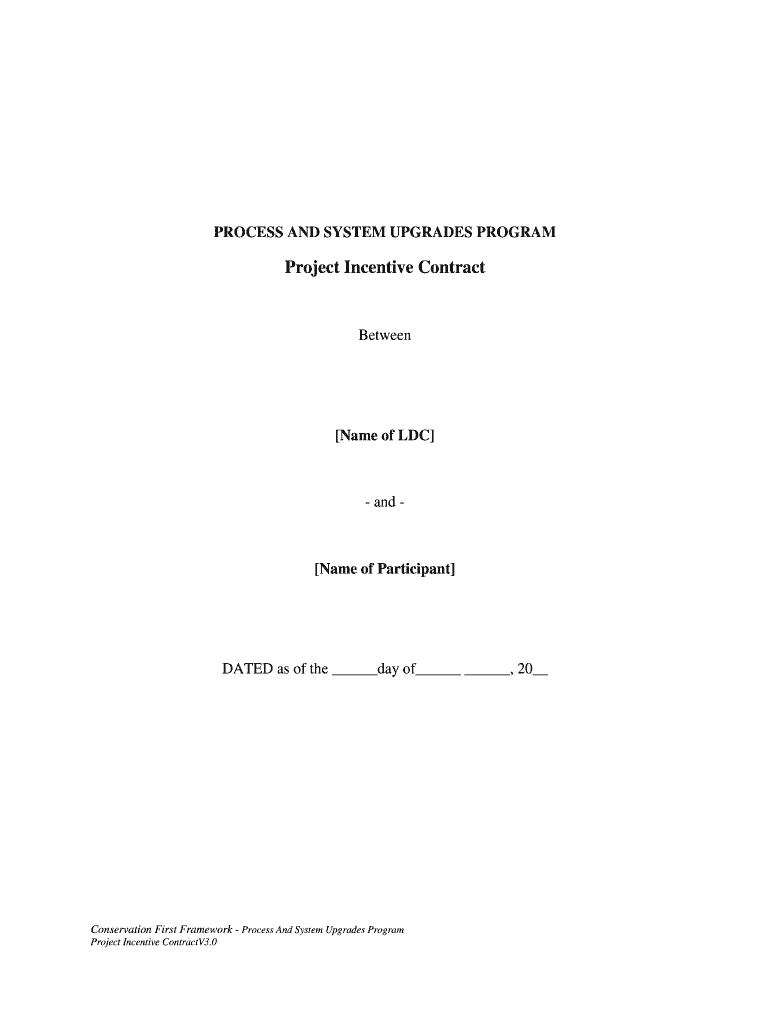 PROCESS AND SYSTEM UPGRADES PROGRAM

Project Incentive Contract

Between

[Name of LDC]

- and -

[Name of Participant]

DATED as of the ____day of____ ____, 20____

Conservation First Framework - Process And System Upgrades Program
Project Incentive ContractV3.0